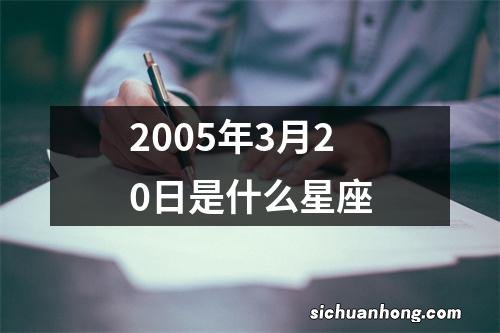 2005年3月20日是什么星座

sichuanhong.com